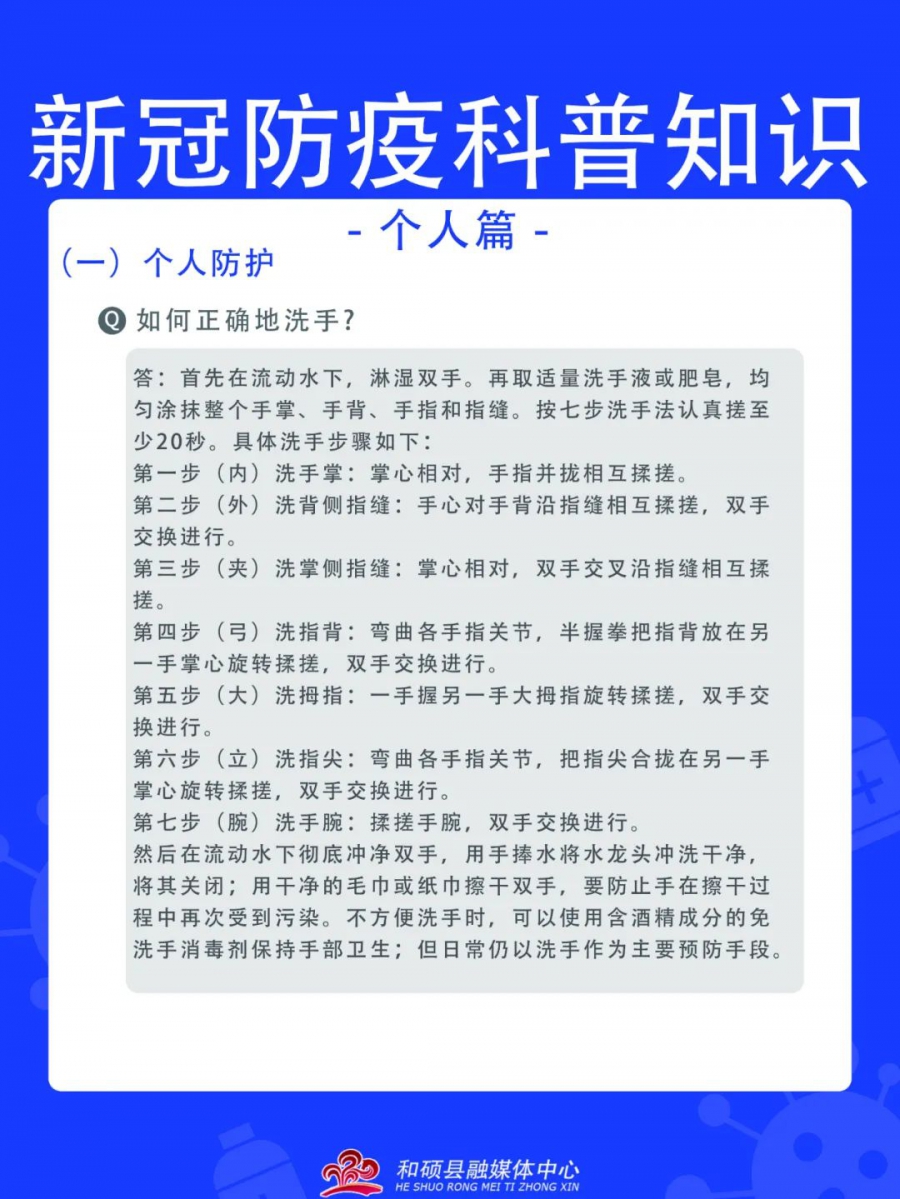 新冠防疫科普知识

- 个人篇 -

（一）个人防护

Q 如何正确地洗手？

答：首先在流动水下，淋湿双手。再取适量洗手液或肥皂，均匀涂抹整个手掌、手背、手指和指缝。按七步洗手法认真搓至少20秒。具体洗手步骤如下：
第一步（内）洗手掌：掌心相对，手指并拢相互揉搓。
第二步（外）洗背侧指缝：手心对手背沿指缝相互揉搓，双手交换进行。
第三步（夹）洗掌侧指缝：掌心相对，双手交叉沿指缝相互揉搓。
第四步（弓）洗指背：弯曲各手指关节，半握拳把指背放在另一手掌心旋转揉搓，双手交换进行。
第五步（大）洗拇指：一手握另一手大拇指旋转揉搓，双手交换进行。
第六步（立）洗指尖：弯曲各手指关节，把指尖合拢在另一手掌心旋转揉搓，双手交换进行。
第七步（腕）洗手腕：揉搓手腕，双手交换进行。
然后在流动水下彻底冲净双手，用手捧水将水龙头冲洗干净，将其关闭；用干净的毛巾或纸巾擦干双手，要防止手在擦干过程中再次受到污染。不方便洗手时，可以使用含酒精成分的免洗手消毒剂保持手部卫生；但日常仍以洗手作为主要预防手段。

和硕县融媒体中心
HE SHUO RONG MEI TI ZHONG XIN